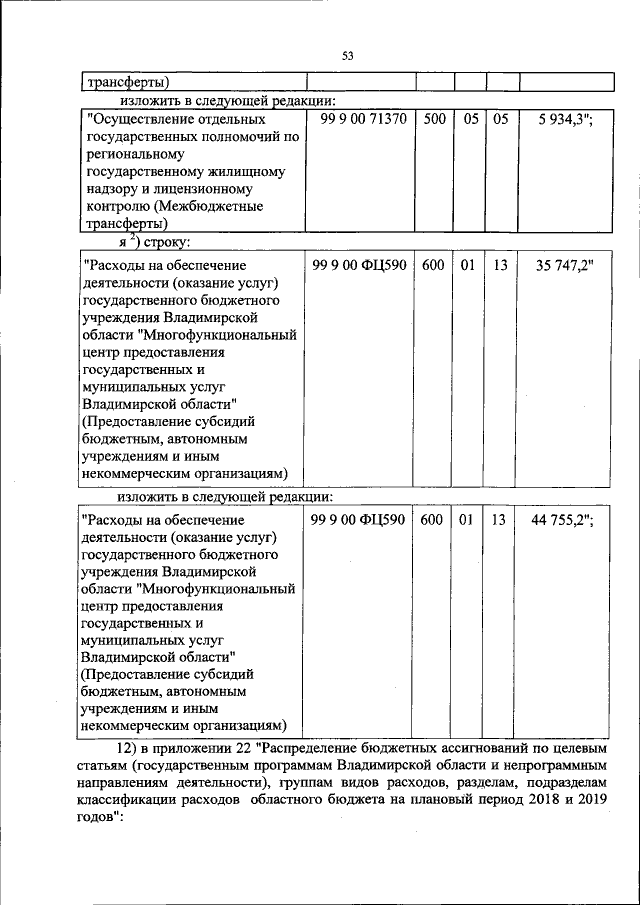 53

| трансферты) | | | | | |
|---|---|---|---|---|---|

изложить в следующей редакции:

| "Осуществление отдельных государственных полномочий по региональному государственному жилищному надзору и лицензионному контролю (Межбюджетные трансферты) | 99 9 00 71370 | 500 | 05 | 05 | 5 934,3"; |
|---|---|---|---|---|---|

я $^{2}$) строку:

| "Расходы на обеспечение деятельности (оказание услуг) государственного бюджетного учреждения Владимирской области "Многофункциональный центр предоставления государственных и муниципальных услуг Владимирской области" (Предоставление субсидий бюджетным, автономным учреждениям и иным некоммерческим организациям) | 99 9 00 ФЦ590 | 600 | 01 | 13 | 35 747,2" |
|---|---|---|---|---|---|

изложить в следующей редакции:

| "Расходы на обеспечение деятельности (оказание услуг) государственного бюджетного учреждения Владимирской области "Многофункциональный центр предоставления государственных и муниципальных услуг Владимирской области" (Предоставление субсидий бюджетным, автономным учреждениям и иным некоммерческим организациям) | 99 9 00 ФЦ590 | 600 | 01 | 13 | 44 755,2"; |
|---|---|---|---|---|---|

12) в приложении 22 "Распределение бюджетных ассигнований по целевым статьям (государственным программам Владимирской области и непрограммным направлениям деятельности), группам видов расходов, разделам, подразделам классификации расходов областного бюджета на плановый период 2018 и 2019 годов":